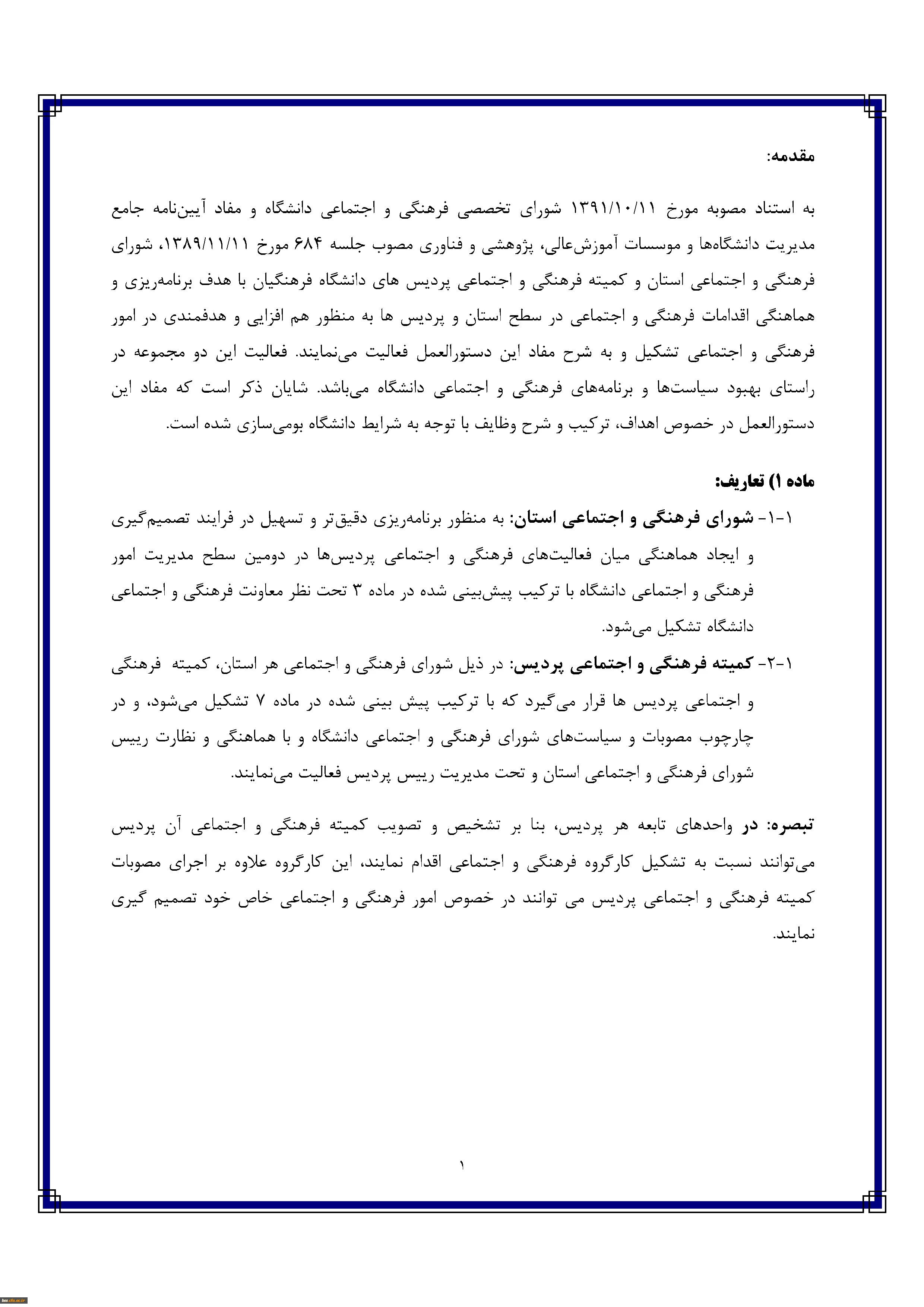 مقدمه:

به استناد مصوبه مورخ ۱۳۹۱/۱۰/۱۱ شورای تخصصی فرهنگی و اجتماعی دانشگاه و مفاد آیین‌نامه جامع مدیریت دانشگاه‌ها و موسسات آموزش‌عالی، پژوهشی و فناوری مصوب جلسه ۶۸۴ مورخ ۱۳۸۹/۱۱/۱۱، شورای فرهنگی و اجتماعی استان و کمیته فرهنگی و اجتماعی پردیس های دانشگاه فرهنگیان با هدف برنامه‌ریزی و هماهنگی اقدامات فرهنگی و اجتماعی در سطح استان و پردیس ها به منظور هم افزایی و هدفمندی در امور فرهنگی و اجتماعی تشکیل و به شرح مفاد این دستورالعمل فعالیت می‌نمایند. فعالیت این دو مجموعه در راستای بهبود سیاست‌ها و برنامه‌های فرهنگی و اجتماعی دانشگاه می‌باشد. شایان ذکر است که مفاد این دستورالعمل در خصوص اهداف، ترکیب و شرح وظایف با توجه به شرایط دانشگاه بومی‌سازی شده است.

ماده ۱) تعاریف:

۱-۱- شورای فرهنگی و اجتماعی استان: به منظور برنامه‌ریزی دقیق‌تر و تسهیل در فرایند تصمیم‌گیری و ایجاد هماهنگی میان فعالیت‌های فرهنگی و اجتماعی پردیس‌ها در دومین سطح مدیریت امور فرهنگی و اجتماعی دانشگاه با ترکیب پیش‌بینی شده در ماده ۳ تحت نظر معاونت فرهنگی و اجتماعی دانشگاه تشکیل می‌شود.

۱-۲- کمیته فرهنگی و اجتماعی پردیس: در ذیل شورای فرهنگی و اجتماعی هر استان، کمیته فرهنگی و اجتماعی پردیس ها قرار می‌گیرد که با ترکیب پیش بینی شده در ماده ۷ تشکیل می‌شود، و در چارچوب مصوبات و سیاست‌های شورای فرهنگی و اجتماعی دانشگاه و با هماهنگی و نظارت رییس شورای فرهنگی و اجتماعی استان و تحت مدیریت رییس پردیس فعالیت می‌نمایند.

تبصره: در واحدهای تابعه هر پردیس، بنا بر تشخیص و تصویب کمیته فرهنگی و اجتماعی آن پردیس می‌توانند نسبت به تشکیل کارگروه فرهنگی و اجتماعی اقدام نمایند، این کارگروه علاوه بر اجرای مصوبات کمیته فرهنگی و اجتماعی پردیس می توانند در خصوص امور فرهنگی و اجتماعی خاص خود تصمیم گیری نمایند.

۱